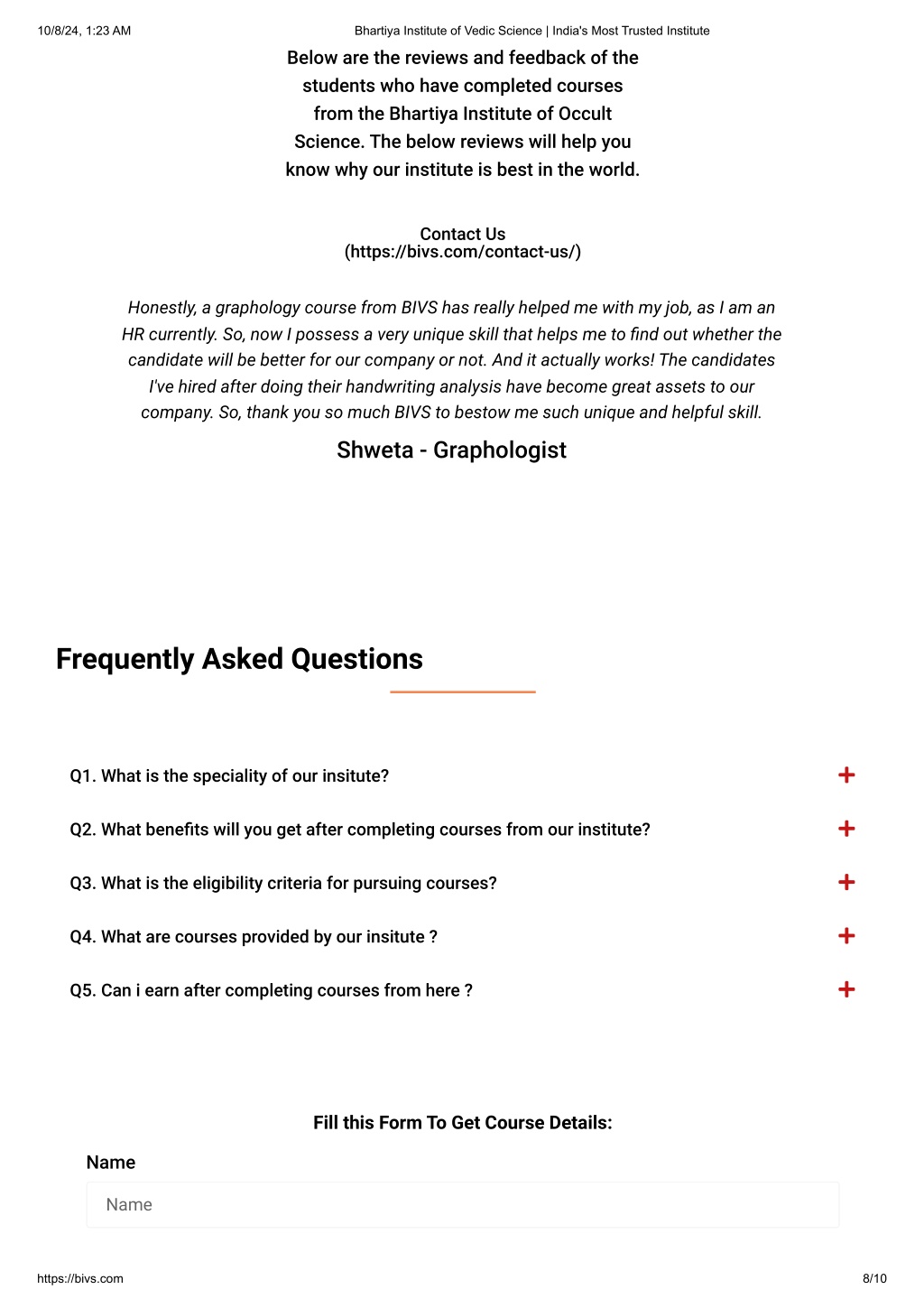 10/8/24, 1:23 AM Bhartiya Institute of Vedic Science | India's Most Trusted Institute

Below are the reviews and feedback of the students who have completed courses from the Bhartiya Institute of Occult Science. The below reviews will help you know why our institute is best in the world.

Contact Us
(https://bivs.com/contact-us/)

Honestly, a graphology course from BIVS has really helped me with my job, as I am an HR currently. So, now I possess a very unique skill that helps me to find out whether the candidate will be better for our company or not. And it actually works! The candidates I've hired after doing their handwriting analysis have become great assets to our company. So, thank you so much BIVS to bestow me such unique and helpful skill.

Shweta - Graphologist

Frequently Asked Questions

Q1. What is the speciality of our insitute? +

Q2. What benefits will you get after completing courses from our institute? +

Q3. What is the eligibility criteria for pursuing courses? +

Q4. What are courses provided by our insitute ? +

Q5. Can i earn after completing courses from here ? +

Fill this Form To Get Course Details:

Name

Name

https://bivs.com 8/10